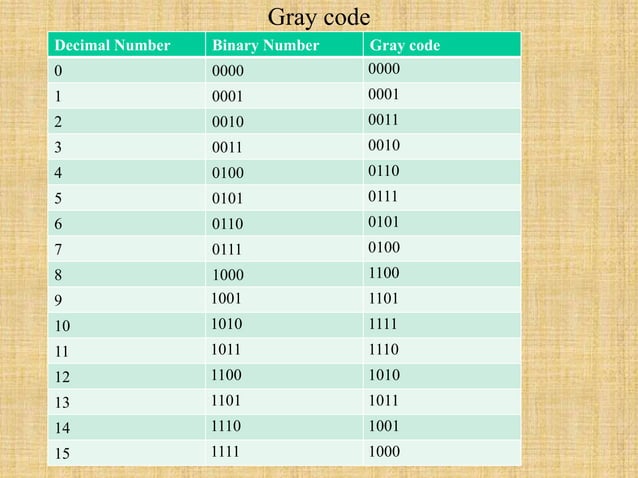 Gray code

| Decimal Number | Binary Number | Gray code |
|---|---|---|
| 0 | 0000 | 0000 |
| 1 | 0001 | 0001 |
| 2 | 0010 | 0011 |
| 3 | 0011 | 0010 |
| 4 | 0100 | 0110 |
| 5 | 0101 | 0111 |
| 6 | 0110 | 0101 |
| 7 | 0111 | 0100 |
| 8 | 1000 | 1100 |
| 9 | 1001 | 1101 |
| 10 | 1010 | 1111 |
| 11 | 1011 | 1110 |
| 12 | 1100 | 1010 |
| 13 | 1101 | 1011 |
| 14 | 1110 | 1001 |
| 15 | 1111 | 1000 |